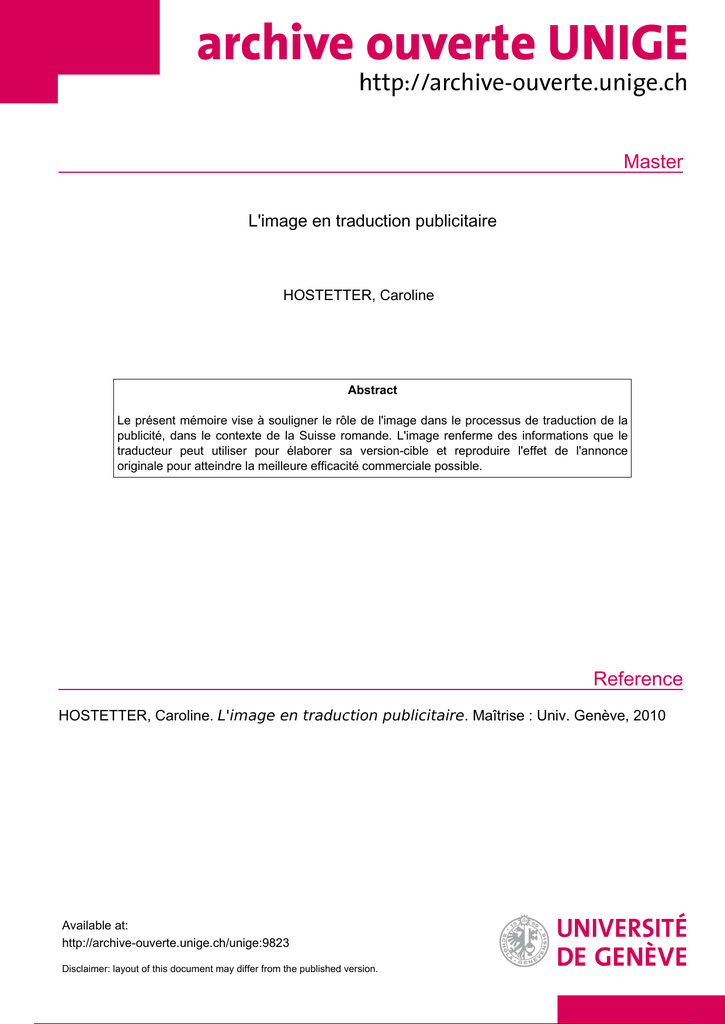 archive ouverte UNIGE
http://archive-ouverte.unige.ch

Master

L'image en traduction publicitaire

HOSTETTER, Caroline

Abstract

Le présent mémoire vise à souligner le rôle de l'image dans le processus de traduction de la publicité, dans le contexte de la Suisse romande. L'image renferme des informations que le traducteur peut utiliser pour élaborer sa version-cible et reproduire l'effet de l'annonce originale pour atteindre la meilleure efficacité commerciale possible.

Reference

HOSTETTER, Caroline. L'image en traduction publicitaire. Maîtrise : Univ. Genève, 2010

Available at:
http://archive-ouverte.unige.ch/unige:9823

Disclaimer: layout of this document may differ from the published version.

UNIVERSITÉ
DE GENÈVE